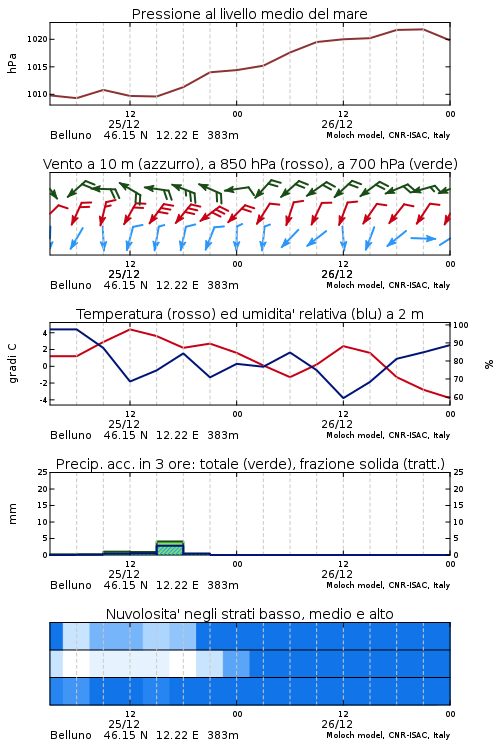 Pressione al livello medio del mare

hPa

1020

1015

1010

12
25/12

00

12
26/12

00

Belluno 46.15 N 12.22 E 383m

Moloch model, CNR-ISAC, Italy

Vento a 10 m (azzurro), a 850 hPa (rosso), a 700 hPa (verde)

12
25/12

00

12
26/12

00

Belluno 46.15 N 12.22 E 383m

Moloch model, CNR-ISAC, Italy

Temperatura (rosso) ed umidita' relativa (blu) a 2 m

gradi C

4

2

0

-2

-4

100

90

80

70

60

%

12
25/12

00

12
26/12

00

Belluno 46.15 N 12.22 E 383m

Moloch model, CNR-ISAC, Italy

Precip. acc. in 3 ore: totale (verde), frazione solida (tratt.)

mm

25

20

15

10

5

0

25

20

15

10

5

0

12
25/12

00

12
26/12

00

Belluno 46.15 N 12.22 E 383m

Moloch model, CNR-ISAC, Italy

Nuvolosita' negli strati basso, medio e alto

12
25/12

00

12
26/12

00

Belluno 46.15 N 12.22 E 383m

Moloch model, CNR-ISAC, Italy